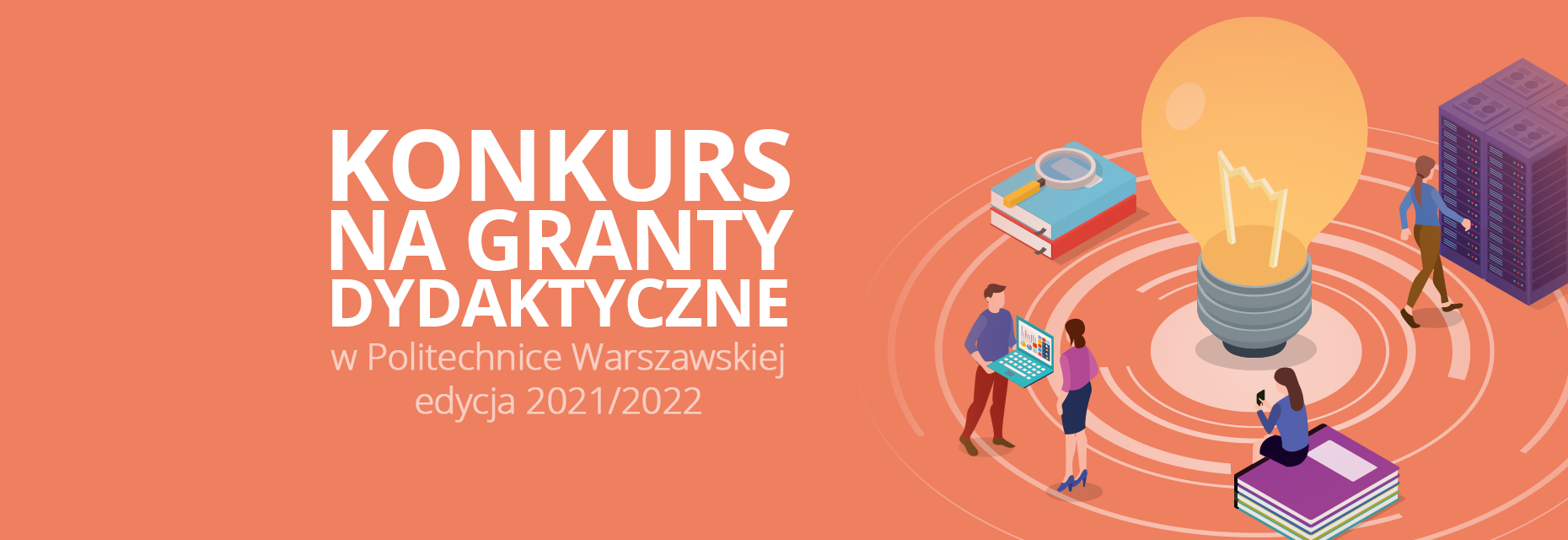 KONKURS
NA GRANTY
DYDAKTYCZNE
w Politechnice Warszawskiej
edycja 2021/2022